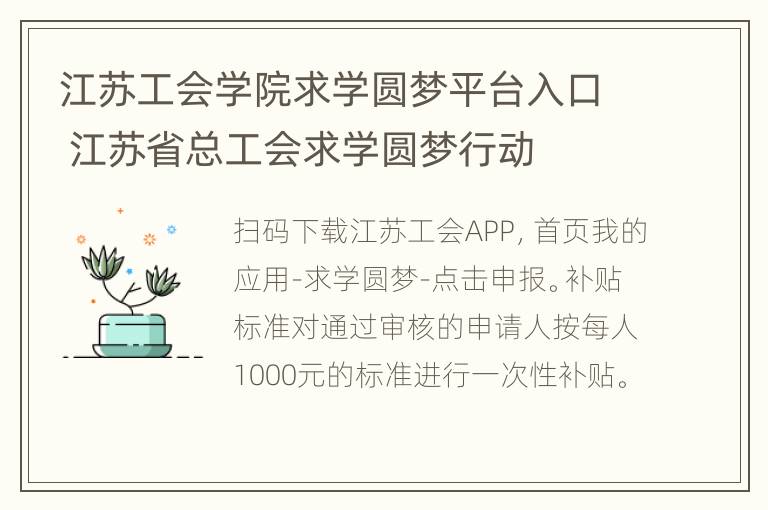 江苏工会学院求学圆梦平台入口 江苏省总工会求学圆梦行动

扫码下载江苏工会APP, 首页我的应用-求学圆梦-点击申报。补贴标准对通过审核的申请人按每人1000元的标准进行一次性补贴。